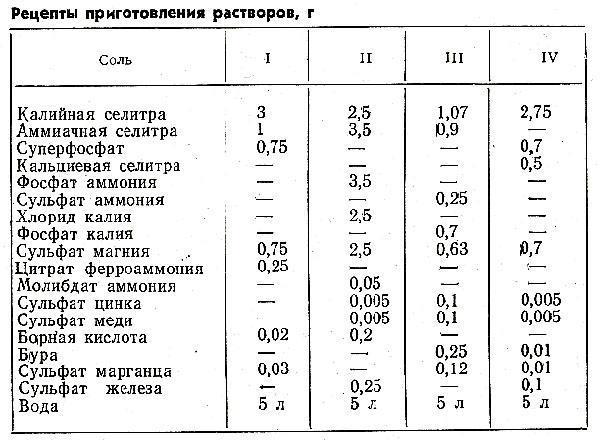 Рецепты приготовления растворов, г

| Соль | I | II | III | IV |
|---|---|---|---|---|
| Калийная селитра | 3 | 2,5 | 1,07 | 2,75 |
| Аммиачная селитра | 1 | 3,5 | 0,9 | — |
| Суперфосфат | 0,75 | — | — | 0,7 |
| Кальциевая селитра | — | — | — | 0,5 |
| Фосфат аммония | — | 3,5 | — | — |
| Сульфат аммония | — | — | 0,25 | — |
| Хлорид калия | — | 2,5 | — | — |
| Фосфат калия | — | — | 0,7 | — |
| Сульфат магния | 0,75 | 2,5 | 0,63 | 0,7 |
| Цитрат ферроаммония | 0,25 | — | — | — |
| Молибдат аммония | — | 0,05 | — | — |
| Сульфат цинка | — | 0,005 | 0,1 | 0,005 |
| Сульфат меди |  | 0,005 | 0,1 | 0,005 |
| Борная кислота | 0,02 | 0,2 | — | — |
| Бура | — | — | 0,25 | 0,01 |
| Сульфат марганца | 0,03 | — | 0,12 | 0,01 |
| Сульфат железа | — | 0,25 | — | 0,1 |
| Вода | 5 л | 5 л | 5 л | 5 л |